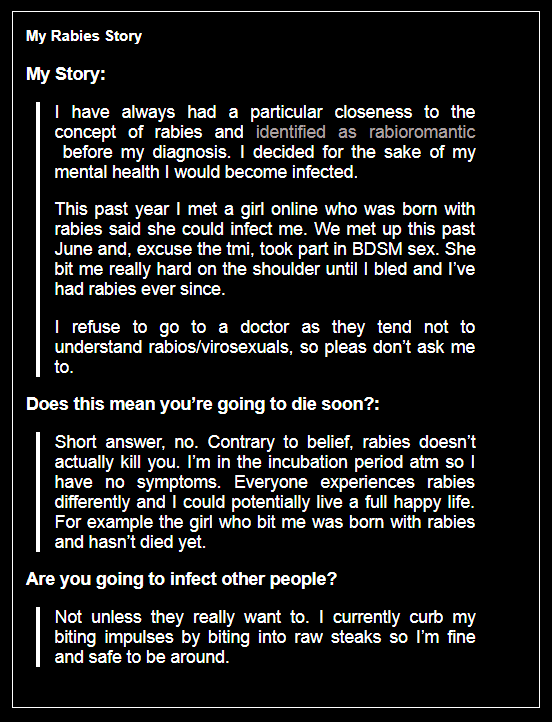 My Rabies Story

My Story:

I have always had a particular closeness to the concept of rabies and identified as rabioromantic before my diagnosis. I decided for the sake of my mental health I would become infected.

This past year I met a girl online who was born with rabies said she could infect me. We met up this past June and, excuse the tmi, took part in BDSM sex. She bit me really hard on the shoulder until I bled and I've had rabies ever since.

I refuse to go to a doctor as they tend not to understand rabios/virosexuals, so pleas don't ask me to.

Does this mean you're going to die soon?:

Short answer, no. Contrary to belief, rabies doesn't actually kill you. I'm in the incubation period atm so I have no symptoms. Everyone experiences rabies differently and I could potentially live a full happy life. For example the girl who bit me was born with rabies and hasn't died yet.

Are you going to infect other people?

Not unless they really want to. I currently curb my biting impulses by biting into raw steaks so I'm fine and safe to be around.